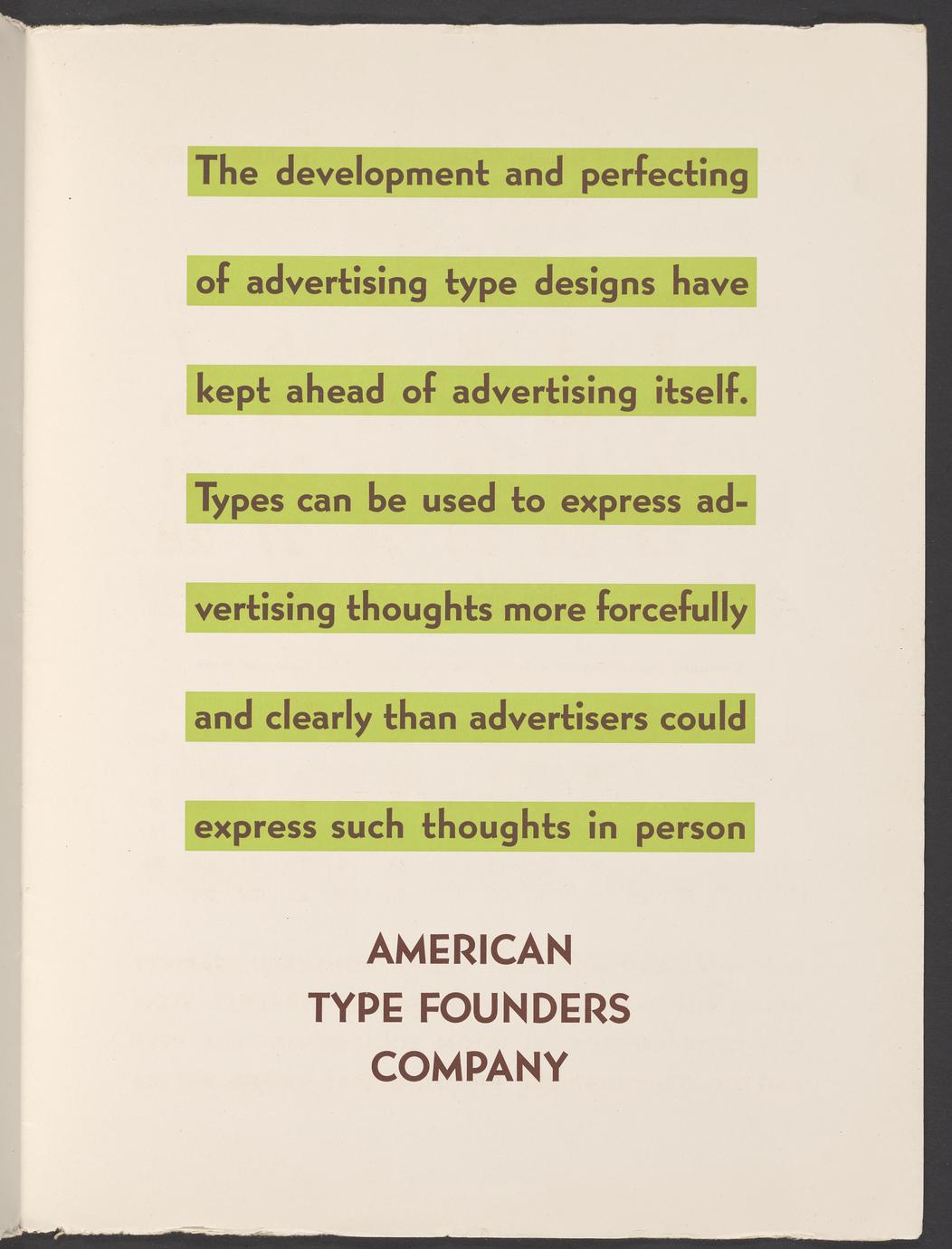 The development and perfecting of advertising type designs have kept ahead of advertising itself. Types can be used to express advertising thoughts more forcefully and clearly than advertisers could express such thoughts in person

AMERICAN
TYPE FOUNDERS
COMPANY